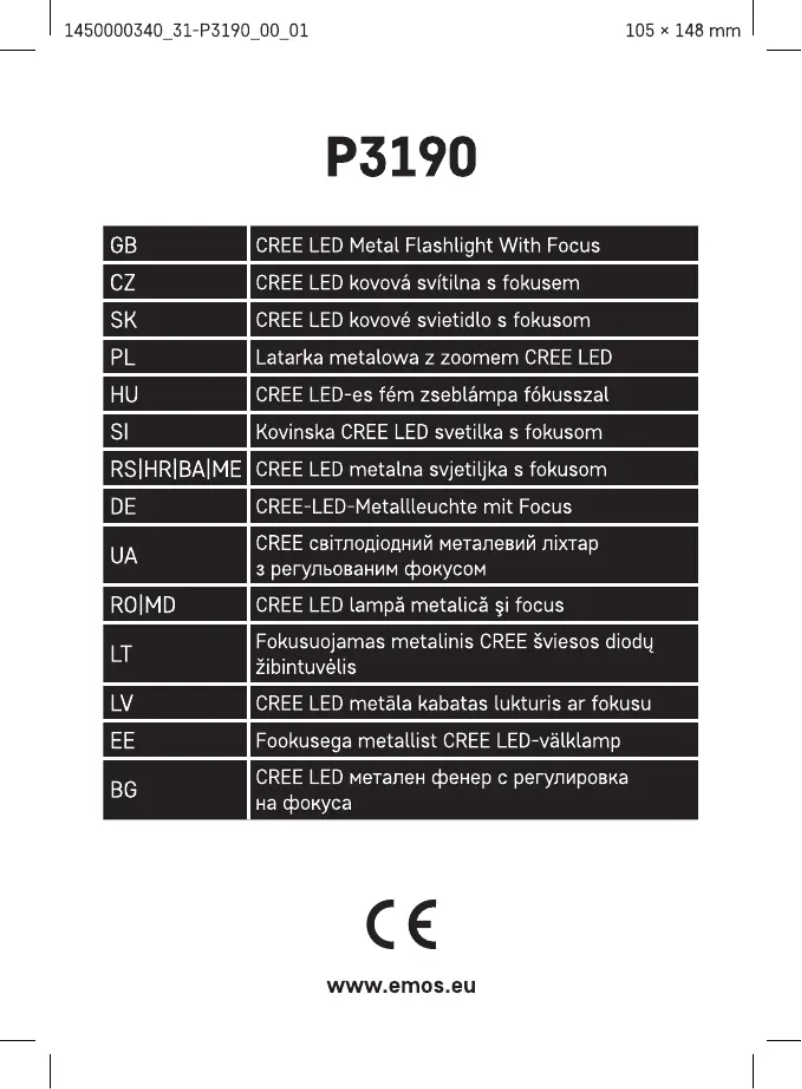 1450000340_31-P3190_00_01

105 × 148 mm

P3190

| GB | CREE LED Metal Flashlight With Focus |
|---|---|
| CZ | CREE LED kovová svítilna s fokusem |
| SK | CREE LED kovové svietidlo s fokusom |
| PL | Latarka metalowa z zoomem CREE LED |
| HU | CREE LED-es fém zseblámpa fókusszal |
| SI | Kovinska CREE LED svetilka s fokusom |
| RS\|HR\|BA\|ME | CREE LED metalna svjetiljka s fokusom |
| DE | CREE-LED-Metallleuchte mit Focus |
| UA | CREE світлодіодний металевий ліхтар з регульованим фокусом |
| RO\|MD | CREE LED lampă metalică şi focus |
| LT | Fokusuojamas metalinis CREE šviesos diodų žibintuvėlis |
| LV | CREE LED metāla kabatas lukturis ar fokusu |
| EE | Fookusega metallist CREE LED-välklamp |
| BG | CREE LED метален фенер с регулировка на фокуса |

CE

www.emos.eu